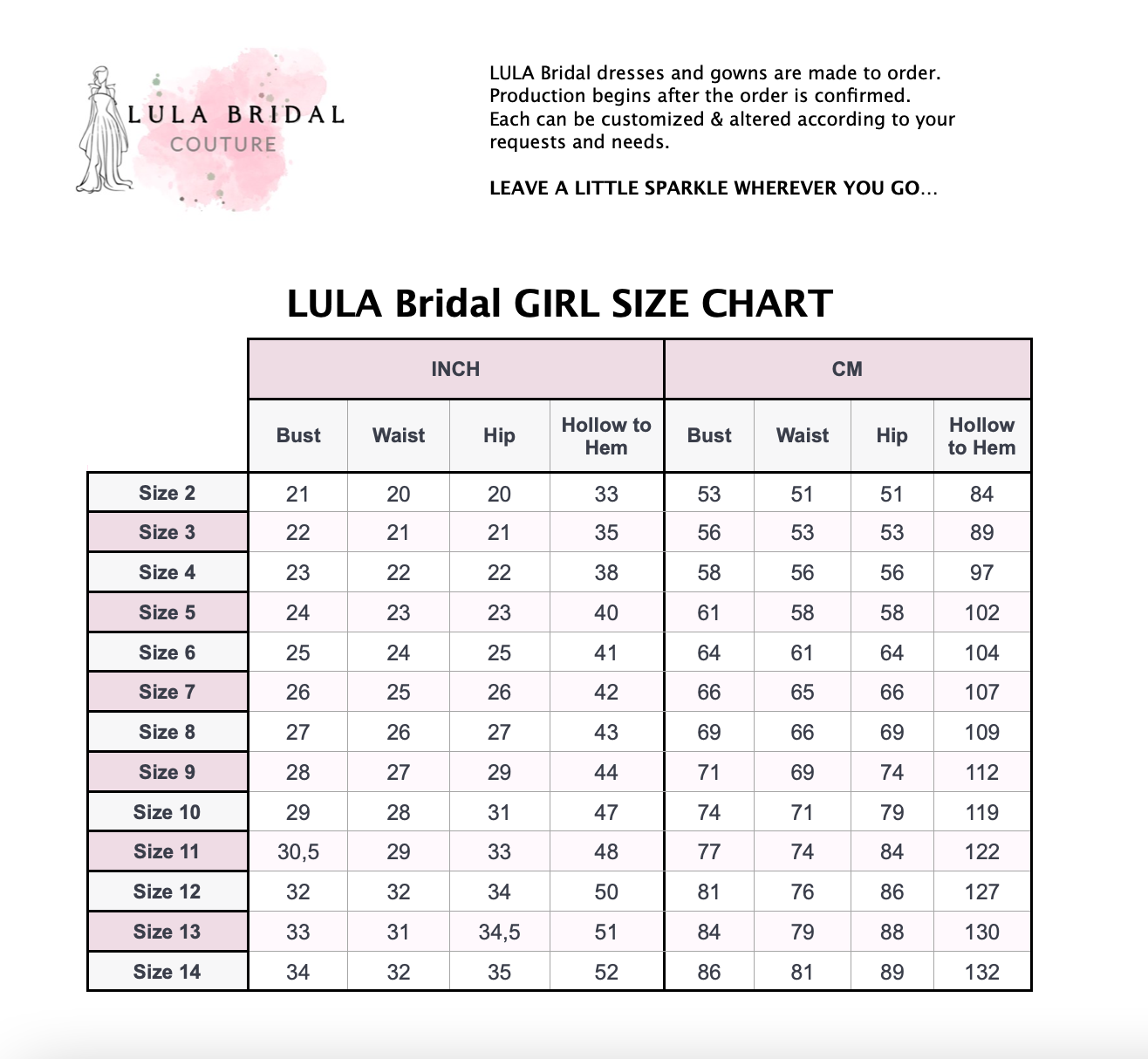 LULA BRIDAL
COUTURE

LULA Bridal dresses and gowns are made to order. Production begins after the order is confirmed. Each can be customized & altered according to your requests and needs.

LEAVE A LITTLE SPARKLE WHEREVER YOU GO...

LULA Bridal GIRL SIZE CHART

| | INCH | | | | CM | | | |
|---|---|---|---|---|---|---|---|---|
| | Bust | Waist | Hip | Hollow to Hem | Bust | Waist | Hip | Hollow to Hem |
| Size 2 | 21 | 20 | 20 | 33 | 53 | 51 | 51 | 84 |
| Size 3 | 22 | 21 | 21 | 35 | 56 | 53 | 53 | 89 |
| Size 4 | 23 | 22 | 22 | 38 | 58 | 56 | 56 | 97 |
| Size 5 | 24 | 23 | 23 | 40 | 61 | 58 | 58 | 102 |
| Size 6 | 25 | 24 | 25 | 41 | 64 | 61 | 64 | 104 |
| Size 7 | 26 | 25 | 26 | 42 | 66 | 65 | 66 | 107 |
| Size 8 | 27 | 26 | 27 | 43 | 69 | 66 | 69 | 109 |
| Size 9 | 28 | 27 | 29 | 44 | 71 | 69 | 74 | 112 |
| Size 10 | 29 | 28 | 31 | 47 | 74 | 71 | 79 | 119 |
| Size 11 | 30,5 | 29 | 33 | 48 | 77 | 74 | 84 | 122 |
| Size 12 | 32 | 32 | 34 | 50 | 81 | 76 | 86 | 127 |
| Size 13 | 33 | 31 | 34,5 | 51 | 84 | 79 | 88 | 130 |
| Size 14 | 34 | 32 | 35 | 52 | 86 | 81 | 89 | 132 |